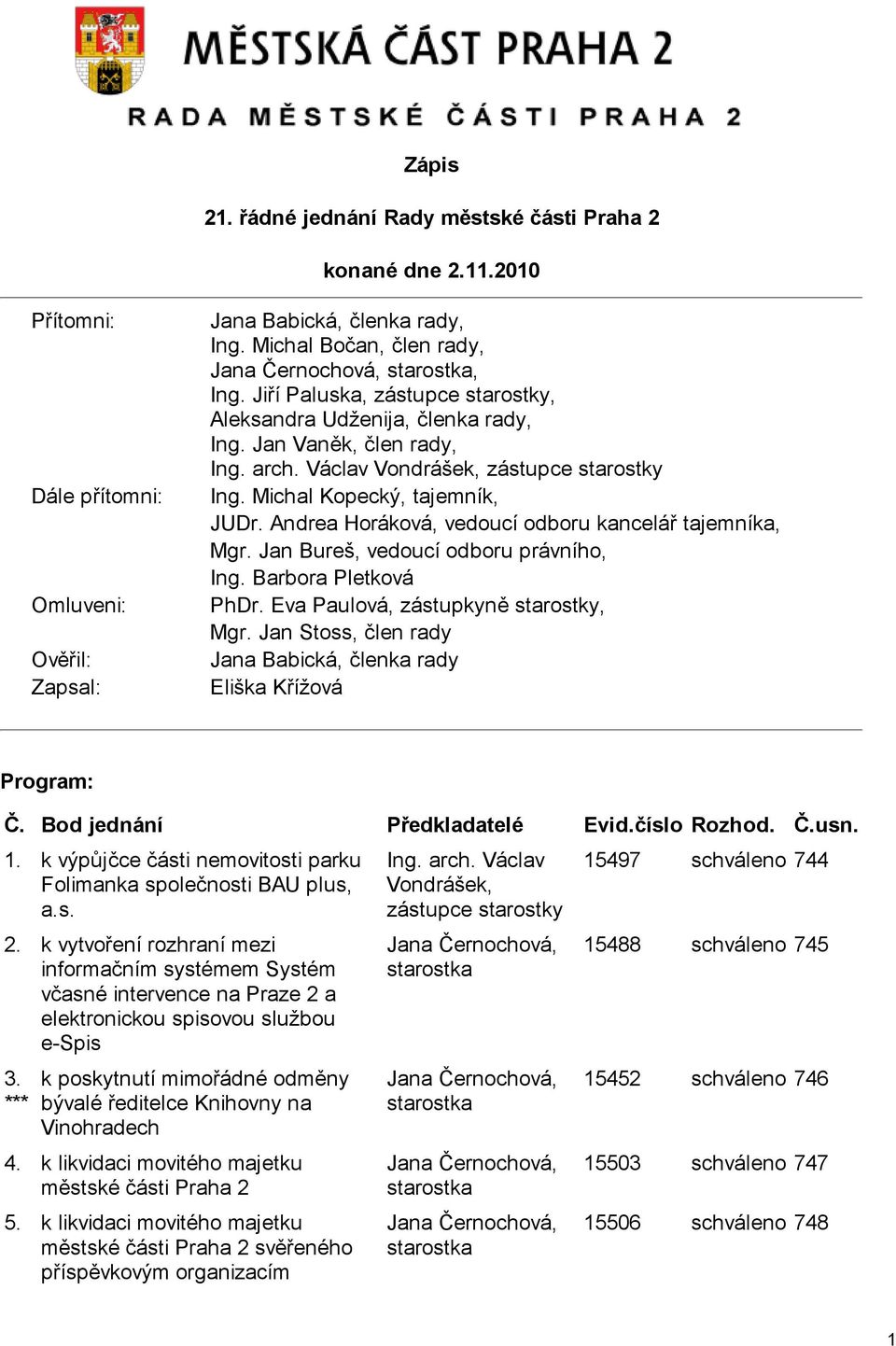 MĚSTSKÁ ČÁST PRAHA 2

RADA MĚSTSKÉ ČÁSTI PRAHA 2

Zápis

21. řádné jednání Rady městské části Praha 2

konané dne 2.11.2010

Přítomni: Jana Babická, členka rady, Ing. Michal Bočan, člen rady, Jana Černochová, starostka, Ing. Jiří Paluska, zástupce starostky, Aleksandra Udženija, členka rady, Ing. Jan Vaněk, člen rady, Ing. arch. Václav Vondrášek, zástupce starostky

Dále přítomni: Ing. Michal Kopecký, tajemník, JUDr. Andrea Horáková, vedoucí odboru kancelář tajemníka, Mgr. Jan Bureš, vedoucí odboru právního, Ing. Barbora Pletková

Omluveni: PhDr. Eva Paulová, zástupkyně starostky, Mgr. Jan Stoss, člen rady

Ověřil: Jana Babická, členka rady

Zapsal: Eliška Křížová

Program:

| Č. | Bod jednání | Předkladatelé | Evid.číslo | Rozhod. | Č.usn. |
|---|---|---|---|---|---|
| 1. | k výpůjčce části nemovitosti parku Folimanka společnosti BAU plus, a.s. | Ing. arch. Václav Vondrášek, zástupce starostky | 15497 | schváleno | 744 |
| 2. | k vytvoření rozhraní mezi informačním systémem Systém včasné intervence na Praze 2 a elektronickou spisovou službou e-Spis | Jana Černochová, starostka | 15488 | schváleno | 745 |
| 3. *** | k poskytnutí mimořádné odměny bývalé ředitelce Knihovny na Vinohradech | Jana Černochová, starostka | 15452 | schváleno | 746 |
| 4. | k likvidaci movitého majetku městské části Praha 2 | Jana Černochová, starostka | 15503 | schváleno | 747 |
| 5. | k likvidaci movitého majetku městské části Praha 2 svěřeného příspěvkovým organizacím | Jana Černochová, starostka | 15506 | schváleno | 748 |

1